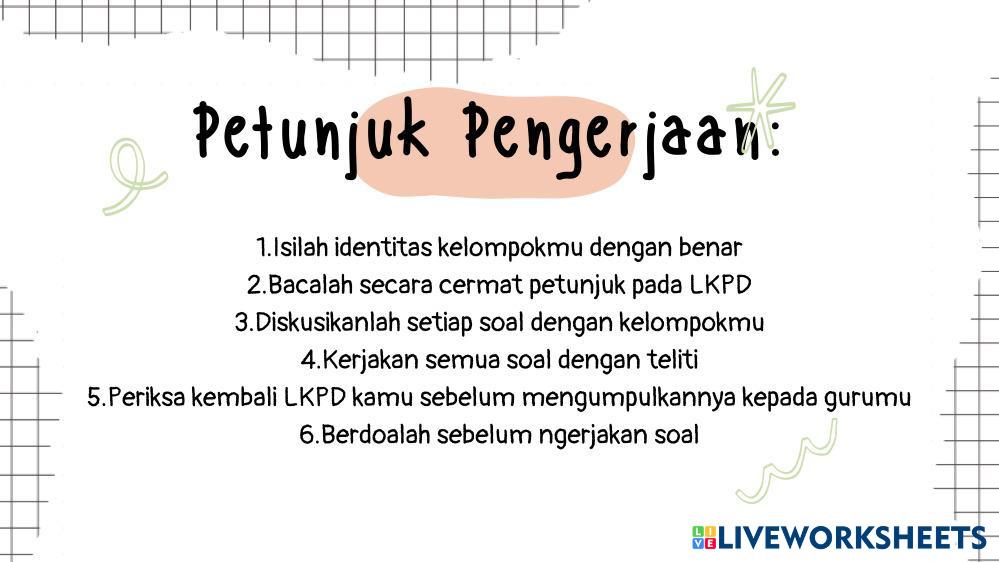 Petunjuk Pengerjaan:

1.Isilah identitas kelompokmu dengan benar
2.Bacalah secara cermat petunjuk pada LKPD
3.Diskusikanlah setiap soal dengan kelompokmu
4.Kerjakan semua soal dengan teliti
5.Periksa kembali LKPD kamu sebelum mengumpulkannya kepada gurumu
6.Berdoalah sebelum ngerjakan soal

LIVEWORKSHEETS